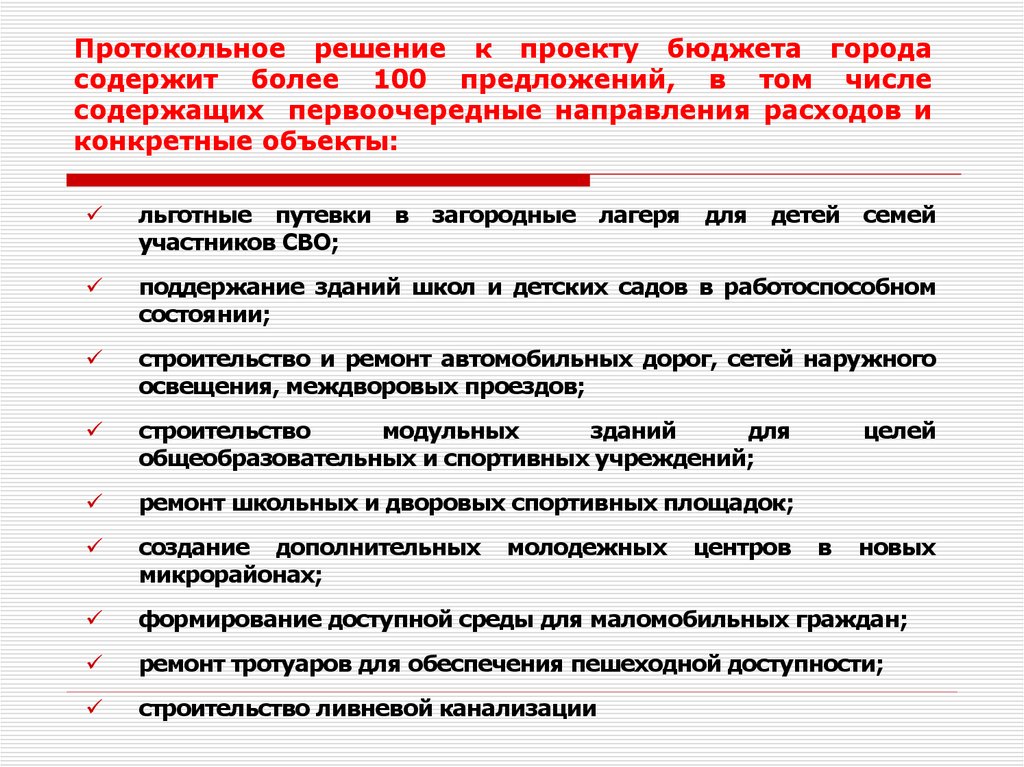 Протокольное решение к проекту бюджета города содержит более 100 предложений, в том числе содержащих первоочередные направления расходов и конкретные объекты:

✓ льготные путевки в загородные лагеря для детей семей участников СВО;

✓ поддержание зданий школ и детских садов в работоспособном состоянии;

✓ строительство и ремонт автомобильных дорог, сетей наружного освещения, междворовых проездов;

✓ строительство модульных зданий для целей общеобразовательных и спортивных учреждений;

✓ ремонт школьных и дворовых спортивных площадок;

✓ создание дополнительных молодежных центров в новых микрорайонах;

✓ формирование доступной среды для маломобильных граждан;

✓ ремонт тротуаров для обеспечения пешеходной доступности;

✓ строительство ливневой канализации